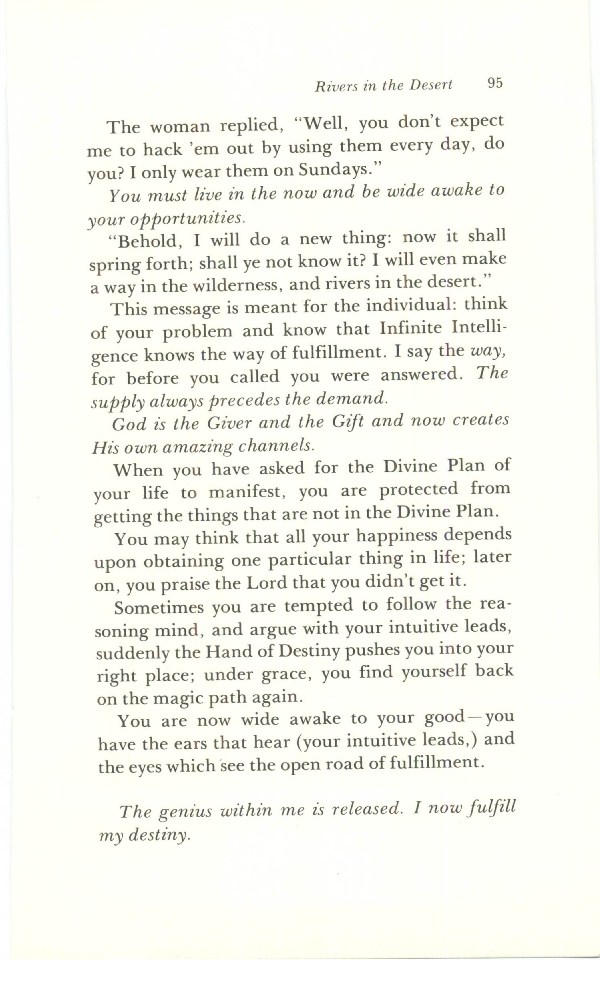 Rivers in the Desert 95

The woman replied, "Well, you don't expect me to hack 'em out by using them every day, do you? I only wear them on Sundays."

You must live in the now and be wide awake to your opportunities.

"Behold, I will do a new thing: now it shall spring forth; shall ye not know it? I will even make a way in the wilderness, and rivers in the desert."

This message is meant for the individual: think of your problem and know that Infinite Intelligence knows the way of fulfillment. I say the way, for before you called you were answered. The supply always precedes the demand.

God is the Giver and the Gift and now creates His own amazing channels.

When you have asked for the Divine Plan of your life to manifest, you are protected from getting the things that are not in the Divine Plan.

You may think that all your happiness depends upon obtaining one particular thing in life; later on, you praise the Lord that you didn't get it.

Sometimes you are tempted to follow the reasoning mind, and argue with your intuitive leads, suddenly the Hand of Destiny pushes you into your right place; under grace, you find yourself back on the magic path again.

You are now wide awake to your good—you have the ears that hear (your intuitive leads,) and the eyes which see the open road of fulfillment.

The genius within me is released. I now fulfill my destiny.